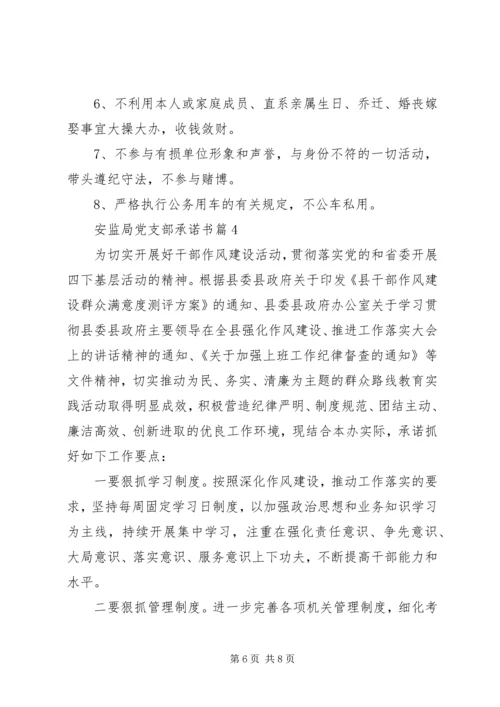 6、不利用本人或家庭成员、直系亲属生日、乔迁、婚丧嫁娶事宜大操大办，收钱敛财。

7、不参与有损单位形象和声誉，与身份不符的一切活动，带头遵纪守法，不参与赌博。

8、严格执行公务用车的有关规定，不公车私用。

安监局党支部承诺书篇4

为切实开展好干部作风建设活动，贯彻落实党的和省委开展四下基层活动的精神。根据县委县政府关于印发《县干部作风建设群众满意度测评方案》的通知、县委县政府办公室关于学习贯彻县委县政府主要领导在全县强化作风建设、推进工作落实大会上的讲话精神的通知、《关于加强上班工作纪律督查的通知》等文件精神，切实推动为民、务实、清廉为主题的群众路线教育实践活动取得明显成效，积极营造纪律严明、制度规范、团结主动、廉洁高效、创新进取的优良工作环境，现结合本办实际，承诺抓好如下工作要点：

一要狠抓学习制度。按照深化作风建设，推动工作落实的要求，坚持每周固定学习日制度，以加强政治思想和业务知识学习为主线，持续开展集中学习，注重在强化责任意识、争先意识、大局意识、落实意识、服务意识上下功夫，不断提高干部能力和水平。

二要狠抓管理制度。进一步完善各项机关管理制度，细化考

第6页 共8页